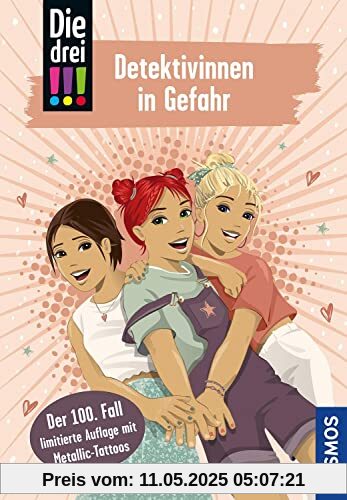 Die drei !!!

Detektivinnen in Gefahr

Der 100. Fall
limitierte Auflage mit Metallic-Tattoos

KOSMOS

Preis vom: 11.05.2025 05:07:21